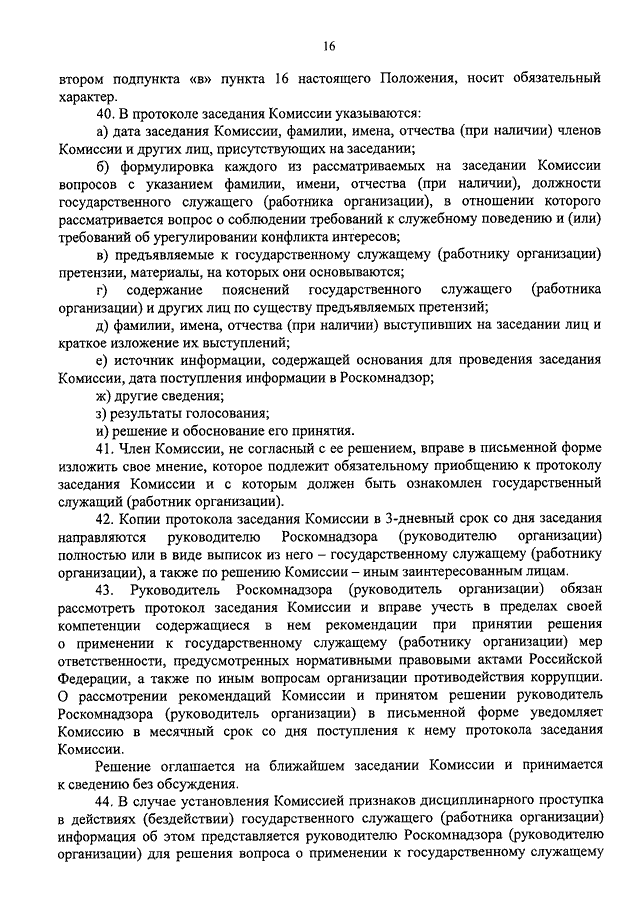 16

втором подпункта «в» пункта 16 настоящего Положения, носит обязательный характер.

40. В протоколе заседания Комиссии указываются:

а) дата заседания Комиссии, фамилии, имена, отчества (при наличии) членов Комиссии и других лиц, присутствующих на заседании;

б) формулировка каждого из рассматриваемых на заседании Комиссии вопросов с указанием фамилии, имени, отчества (при наличии), должности государственного служащего (работника организации), в отношении которого рассматривается вопрос о соблюдении требований к служебному поведению и (или) требований об урегулировании конфликта интересов;

в) предъявляемые к государственному служащему (работнику организации) претензии, материалы, на которых они основываются;

г) содержание пояснений государственного служащего (работника организации) и других лиц по существу предъявляемых претензий;

д) фамилии, имена, отчества (при наличии) выступивших на заседании лиц и краткое изложение их выступлений;

е) источник информации, содержащей основания для проведения заседания Комиссии, дата поступления информации в Роскомнадзор;

ж) другие сведения;

з) результаты голосования;

и) решение и обоснование его принятия.

41. Член Комиссии, не согласный с ее решением, вправе в письменной форме изложить свое мнение, которое подлежит обязательному приобщению к протоколу заседания Комиссии и с которым должен быть ознакомлен государственный служащий (работник организации).

42. Копии протокола заседания Комиссии в 3-дневный срок со дня заседания направляются руководителю Роскомнадзора (руководителю организации) полностью или в виде выписок из него – государственному служащему (работнику организации), а также по решению Комиссии – иным заинтересованным лицам.

43. Руководитель Роскомнадзора (руководитель организации) обязан рассмотреть протокол заседания Комиссии и вправе учесть в пределах своей компетенции содержащиеся в нем рекомендации при принятии решения о применении к государственному служащему (работнику организации) мер ответственности, предусмотренных нормативными правовыми актами Российской Федерации, а также по иным вопросам организации противодействия коррупции. О рассмотрении рекомендаций Комиссии и принятом решении руководитель Роскомнадзора (руководитель организации) в письменной форме уведомляет Комиссию в месячный срок со дня поступления к нему протокола заседания Комиссии.

Решение оглашается на ближайшем заседании Комиссии и принимается к сведению без обсуждения.

44. В случае установления Комиссией признаков дисциплинарного проступка в действиях (бездействии) государственного служащего (работника организации) информация об этом представляется руководителю Роскомнадзора (руководителю организации) для решения вопроса о применении к государственному служащему